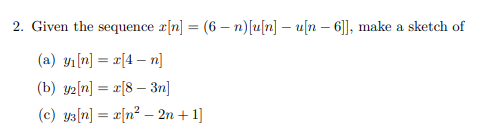 2. Given the sequence $x[n] = (6 - n)[u[n] - u[n - 6]]$, make a sketch of

(a) $y_1[n] = x[4 - n]$

(b) $y_2[n] = x[8 - 3n]$

(c) $y_3[n] = x[n^2 - 2n + 1]$